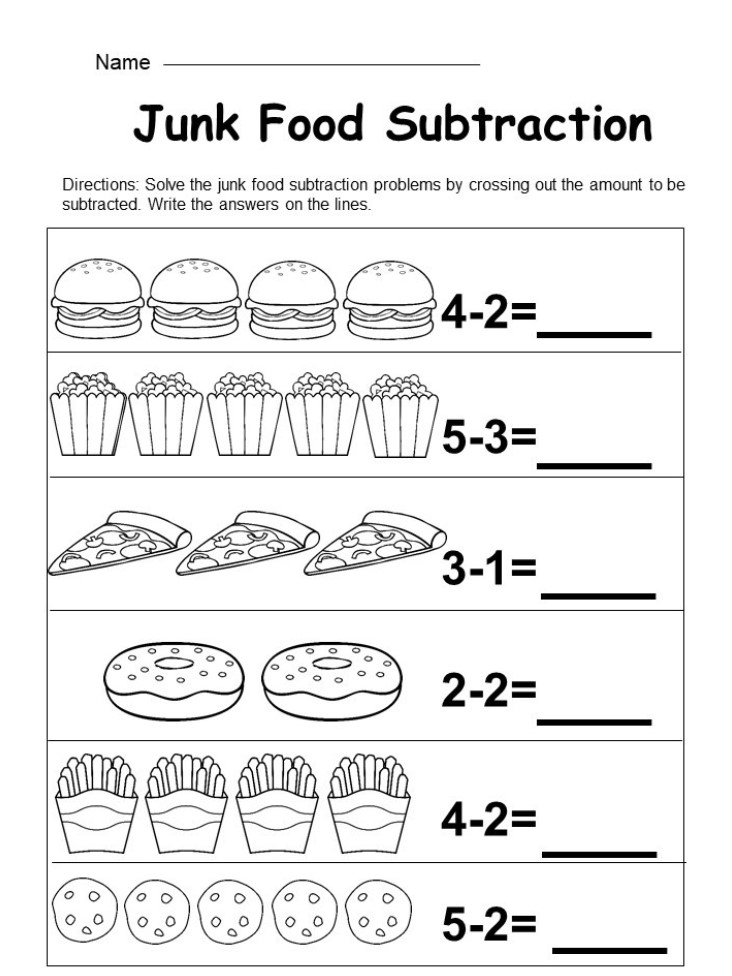 Name ____

Junk Food Subtraction

Directions: Solve the junk food subtraction problems by crossing out the amount to be subtracted. Write the answers on the lines.

$4-2=$ ____

$5-3=$ ____

$3-1=$ ____

$2-2=$ ____

$4-2=$ ____

$5-2=$ ____